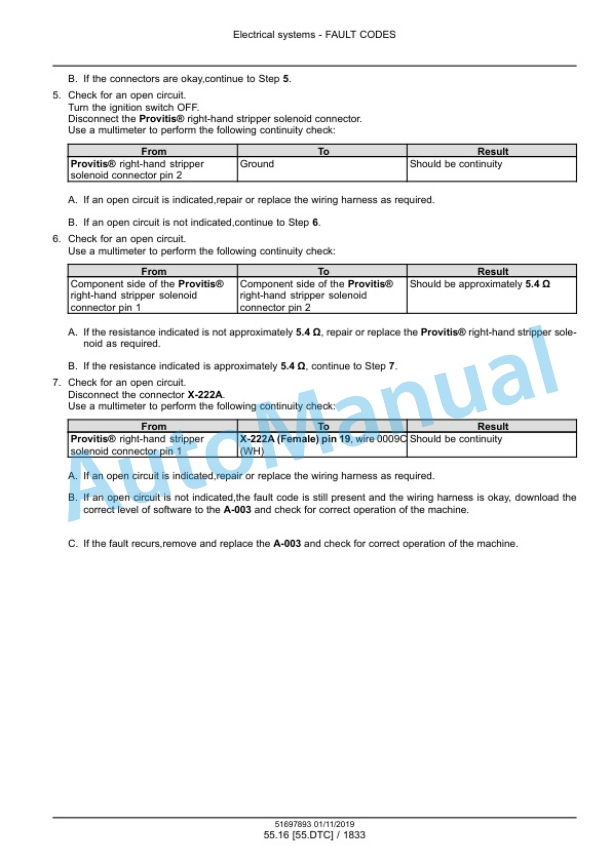 Electrical systems - FAULT CODES

B. If the connectors are okay,continue to Step 5.

5. Check for an open circuit.
Turn the ignition switch OFF.
Disconnect the Provitis® right-hand stripper solenoid connector.
Use a multimeter to perform the following continuity check:

| From | To | Result |
|---|---|---|
| Provitis® right-hand stripper solenoid connector pin 2 | Ground | Should be continuity |

A. If an open circuit is indicated,repair or replace the wiring harness as required.

B. If an open circuit is not indicated,continue to Step 6.

6. Check for an open circuit.
Use a multimeter to perform the following continuity check:

| From | To | Result |
|---|---|---|
| Component side of the Provitis® right-hand stripper solenoid connector pin 1 | Component side of the Provitis® right-hand stripper solenoid connector pin 2 | Should be approximately 5.4 Ω |

A. If the resistance indicated is not approximately 5.4 Ω, repair or replace the Provitis® right-hand stripper solenoid as required.

B. If the resistance indicated is approximately 5.4 Ω, continue to Step 7.

7. Check for an open circuit.
Disconnect the connector X-222A.
Use a multimeter to perform the following continuity check:

| From | To | Result |
|---|---|---|
| Provitis® right-hand stripper solenoid connector pin 1 | X-222A (Female) pin 19, wire 0009C (WH) | Should be continuity |

A. If an open circuit is indicated,repair or replace the wiring harness as required.

B. If an open circuit is not indicated,the fault code is still present and the wiring harness is okay, download the correct level of software to the A-003 and check for correct operation of the machine.

C. If the fault recurs,remove and replace the A-003 and check for correct operation of the machine.

AutoManual

51697893 01/11/2019
55.16 [55.DTC] / 1833